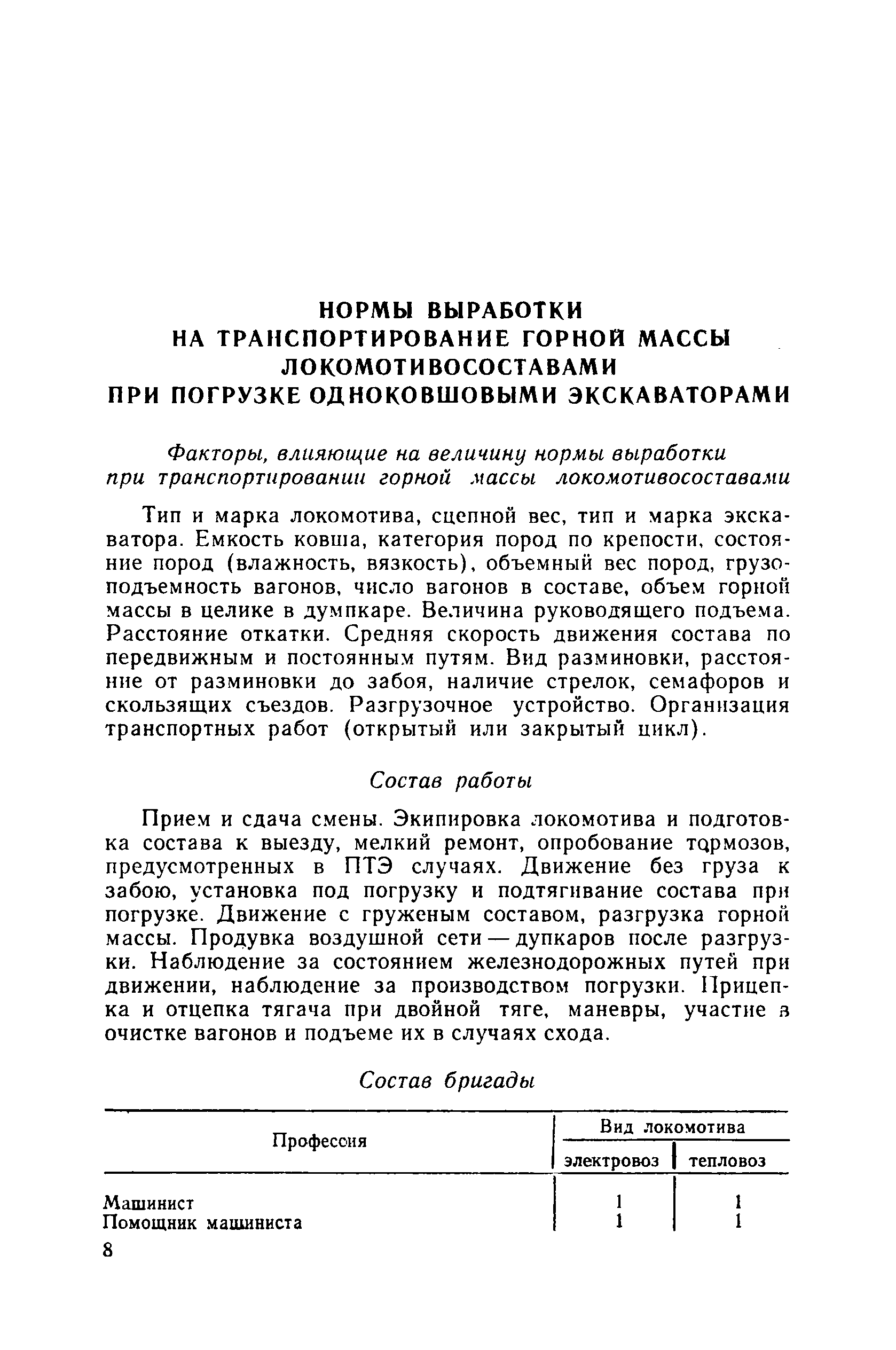 НОРМЫ ВЫРАБОТКИ
НА ТРАНСПОРТИРОВАНИЕ ГОРНОЙ МАССЫ
ЛОКОМОТИВОСОСТАВАМИ
ПРИ ПОГРУЗКЕ ОДНОКОВШОВЫМИ ЭКСКАВАТОРАМИ

Факторы, влияющие на величину нормы выработки при транспортировании горной массы локомотивосоставами

Тип и марка локомотива, сцепной вес, тип и марка экскаватора. Емкость ковша, категория пород по крепости, состояние пород (влажность, вязкость), объемный вес пород, грузоподъемность вагонов, число вагонов в составе, объем горной массы в целике в думпкаре. Величина руководящего подъема. Расстояние откатки. Средняя скорость движения состава по передвижным и постоянным путям. Вид разминовки, расстояние от разминовки до забоя, наличие стрелок, семафоров и скользящих съездов. Разгрузочное устройство. Организация транспортных работ (открытый или закрытый цикл).

Состав работы

Прием и сдача смены. Экипировка локомотива и подготовка состава к выезду, мелкий ремонт, опробование тормозов, предусмотренных в ПТЭ случаях. Движение без груза к забою, установка под погрузку и подтягивание состава при погрузке. Движение с груженым составом, разгрузка горной массы. Продувка воздушной сети — дупкаров после разгрузки. Наблюдение за состоянием железнодорожных путей при движении, наблюдение за производством погрузки. Прицепка и отцепка тягача при двойной тяге, маневры, участие в очистке вагонов и подъеме их в случаях схода.

Состав бригады

| Профессия | Вид локомотива: электровоз | Вид локомотива: тепловоз |
|---|---|---|
| Машинист | 1 | 1 |
| Помощник машиниста | 1 | 1 |

8